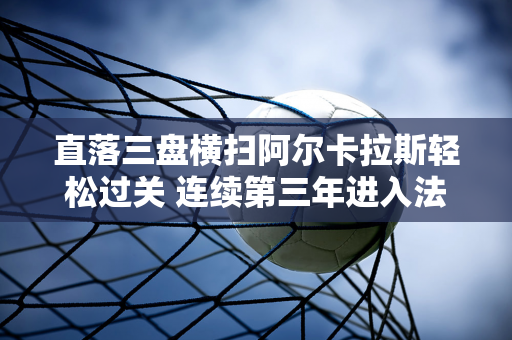 直落三盘横扫阿尔卡拉斯轻松过关 连续第三年进入法